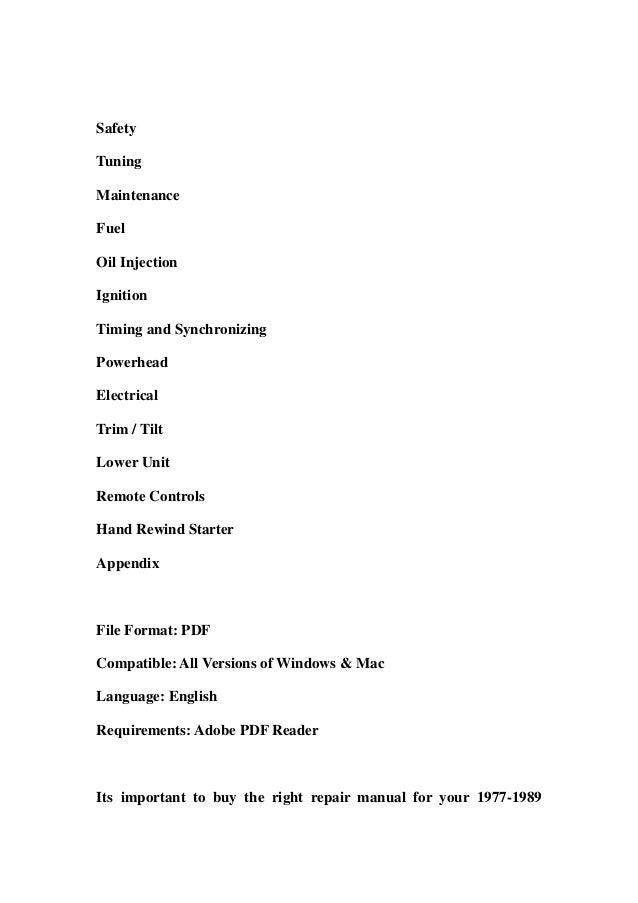 Safety

Tuning

Maintenance

Fuel

Oil Injection

Ignition

Timing and Synchronizing

Powerhead

Electrical

Trim / Tilt

Lower Unit

Remote Controls

Hand Rewind Starter

Appendix

File Format: PDF

Compatible: All Versions of Windows & Mac

Language: English

Requirements: Adobe PDF Reader

Its important to buy the right repair manual for your 1977-1989